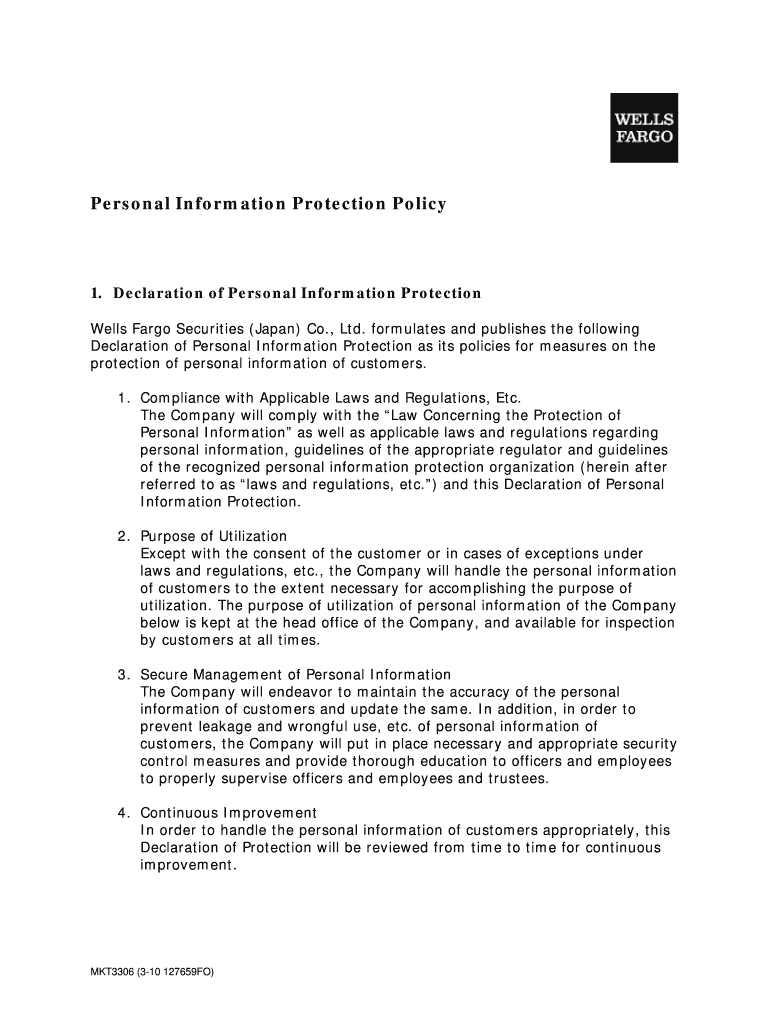 WELLS FARGO

Personal Information Protection Policy

1. Declaration of Personal Information Protection

Wells Fargo Securities (Japan) Co., Ltd. formulates and publishes the following Declaration of Personal Information Protection as its policies for measures on the protection of personal information of customers.

1. Compliance with Applicable Laws and Regulations, Etc.
The Company will comply with the “Law Concerning the Protection of Personal Information” as well as applicable laws and regulations regarding personal information, guidelines of the appropriate regulator and guidelines of the recognized personal information protection organization (herein after referred to as “laws and regulations, etc.”) and this Declaration of Personal Information Protection.

2. Purpose of Utilization
Except with the consent of the customer or in cases of exceptions under laws and regulations, etc., the Company will handle the personal information of customers to the extent necessary for accomplishing the purpose of utilization. The purpose of utilization of personal information of the Company below is kept at the head office of the Company, and available for inspection by customers at all times.

3. Secure Management of Personal Information
The Company will endeavor to maintain the accuracy of the personal information of customers and update the same. In addition, in order to prevent leakage and wrongful use, etc. of personal information of customers, the Company will put in place necessary and appropriate security control measures and provide thorough education to officers and employees to properly supervise officers and employees and trustees.

4. Continuous Improvement
In order to handle the personal information of customers appropriately, this Declaration of Protection will be reviewed from time to time for continuous improvement.

MKT3306 (3-10 127659FO)